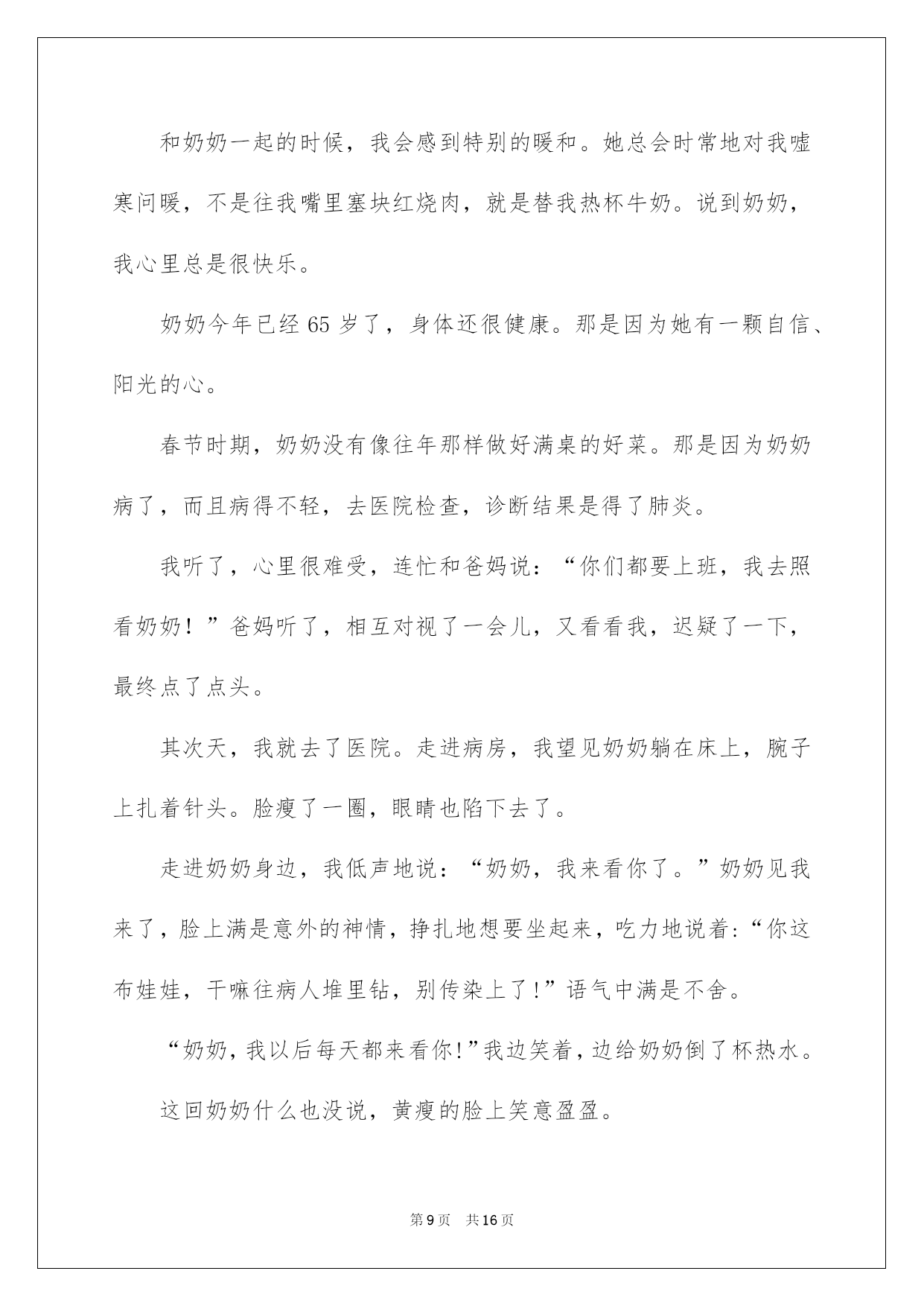 和奶奶一起的时候，我会感到特别的暖和。她总会时常地对我嘘寒问暖，不是往我嘴里塞块红烧肉，就是替我热杯牛奶。说到奶奶，我心里总是很快乐。

奶奶今年已经 65 岁了，身体还很健康。那是因为她有一颗自信、阳光的心。

春节时期，奶奶没有像往年那样做好满桌的好菜。那是因为奶奶病了，而且病得不轻，去医院检查，诊断结果是得了肺炎。

我听了，心里很难受，连忙和爸妈说：“你们都要上班，我去照看奶奶！”爸妈听了，相互对视了一会儿，又看看我，迟疑了一下，最终点了点头。

其次天，我就去了医院。走进病房，我望见奶奶躺在床上，腕子上扎着针头。脸瘦了一圈，眼睛也陷下去了。

走进奶奶身边，我低声地说：“奶奶，我来看你了。”奶奶见我来了，脸上满是意外的神情，挣扎地想要坐起来，吃力地说着：“你这布娃娃，干嘛往病人堆里钻，别传染上了!”语气中满是不舍。

“奶奶，我以后每天都来看你!”我边笑着，边给奶奶倒了杯热水。

这回奶奶什么也没说，黄瘦的脸上笑意盈盈。

第 9 页　共 16 页